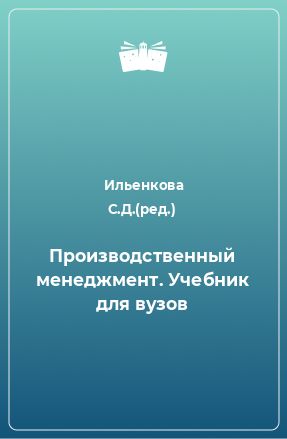 Ильенкова С.Д.(ред.)

Производственный менеджмент. Учебник для вузов